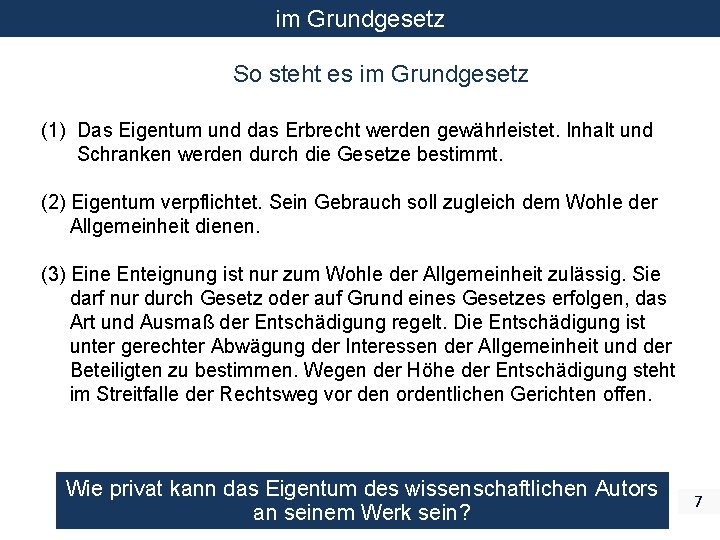 im Grundgesetz

So steht es im Grundgesetz

(1) Das Eigentum und das Erbrecht werden gewährleistet. Inhalt und Schranken werden durch die Gesetze bestimmt.

(2) Eigentum verpflichtet. Sein Gebrauch soll zugleich dem Wohle der Allgemeinheit dienen.

(3) Eine Enteignung ist nur zum Wohle der Allgemeinheit zulässig. Sie darf nur durch Gesetz oder auf Grund eines Gesetzes erfolgen, das Art und Ausmaß der Entschädigung regelt. Die Entschädigung ist unter gerechter Abwägung der Interessen der Allgemeinheit und der Beteiligten zu bestimmen. Wegen der Höhe der Entschädigung steht im Streitfalle der Rechtsweg vor den ordentlichen Gerichten offen.

Wie privat kann das Eigentum des wissenschaftlichen Autors an seinem Werk sein?

7